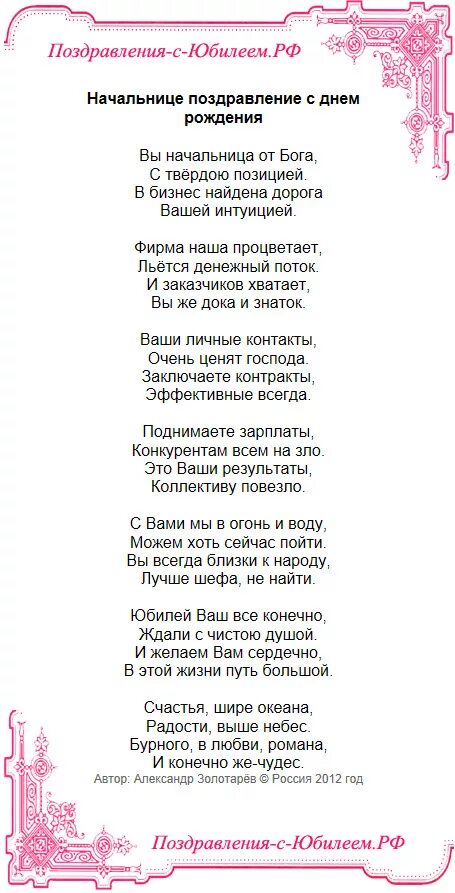 Поздравления-с-Юбилеем.РФ

Начальнице поздравление с днем рождения

Вы начальница от Бога,
С твёрдою позицией.
В бизнес найдена дорога
Вашей интуицией.

Фирма наша процветает,
Льётся денежный поток.
И заказчиков хватает,
Вы же дока и знаток.

Ваши личные контакты,
Очень ценят господа.
Заключаете контракты,
Эффективные всегда.

Поднимаете зарплаты,
Конкурентам всем на зло.
Это Ваши результаты,
Коллективу повезло.

С Вами мы в огонь и воду,
Можем хоть сейчас пойти.
Вы всегда близки к народу,
Лучше шефа, не найти.

Юбилей Ваш все конечно,
Ждали с чистою душой.
И желаем Вам сердечно,
В этой жизни путь большой.

Счастья, шире океана,
Радости, выше небес.
Бурного, в любви, романа,
И конечно же-чудес.
Автор: Александр Золотарёв © Россия 2012 год

Поздравления-с-Юбилеем.РФ